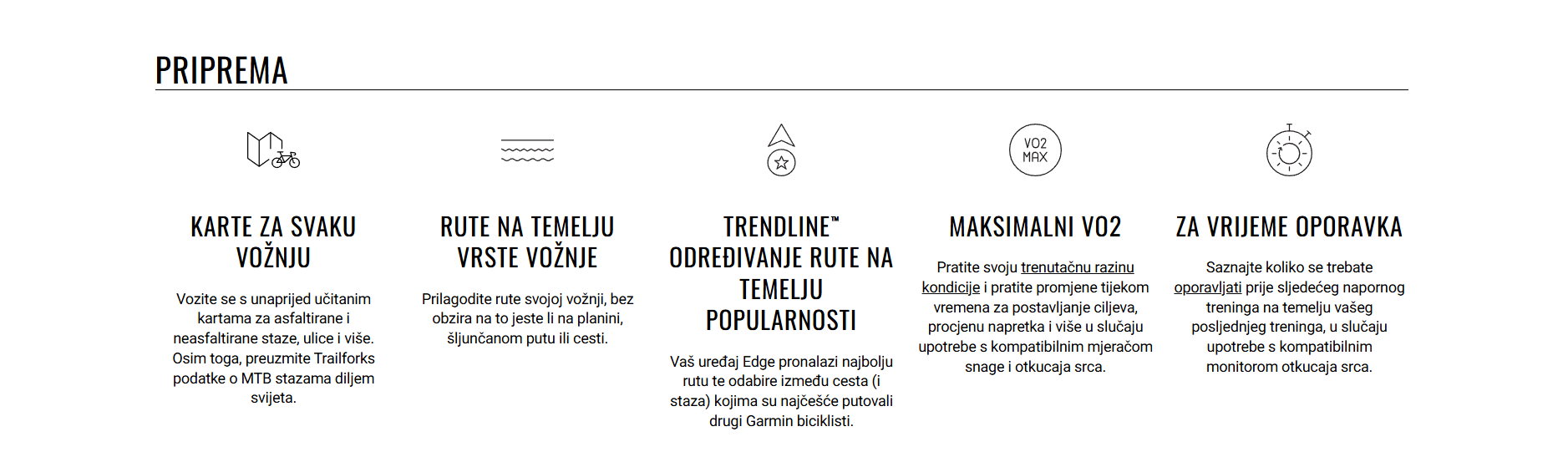 PRIPREMA

KARTE ZA SVAKU VOŽNJU

Vozite se s unaprijed učitanim kartama za asfaltirane i neasfaltirane staze, ulice i više. Osim toga, preuzmite Trailforks podatke o MTB stazama diljem svijeta.

RUTE NA TEMELJU VRSTE VOŽNJE

Prilagodite rute svojoj vožnji, bez obzira na to jeste li na planini, šljunčanom putu ili cesti.

TRENDLINE™ ODREĐIVANJE RUTE NA TEMELJU POPULARNOSTI

Vaš uređaj Edge pronalazi najbolju rutu te odabire između cesta (i staza) kojima su najčešće putovali drugi Garmin biciklisti.

VO2 MAX

MAKSIMALNI VO2

Pratite svoju trenutačnu razinu kondicije i pratite promjene tijekom vremena za postavljanje ciljeva, procjenu napretka i više u slučaju upotrebe s kompatibilnim mjeračom snage i otkucaja srca.

ZA VRIJEME OPORAVKA

Saznajte koliko se trebate oporavljati prije sljedećeg napornog treninga na temelju vašeg posljednjeg treninga, u slučaju upotrebe s kompatibilnim monitorom otkucaja srca.